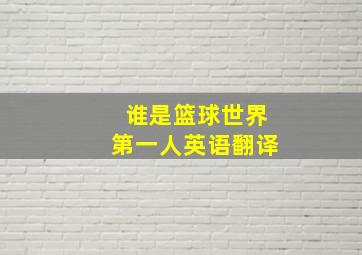 谁是篮球世界
第一人英语翻译